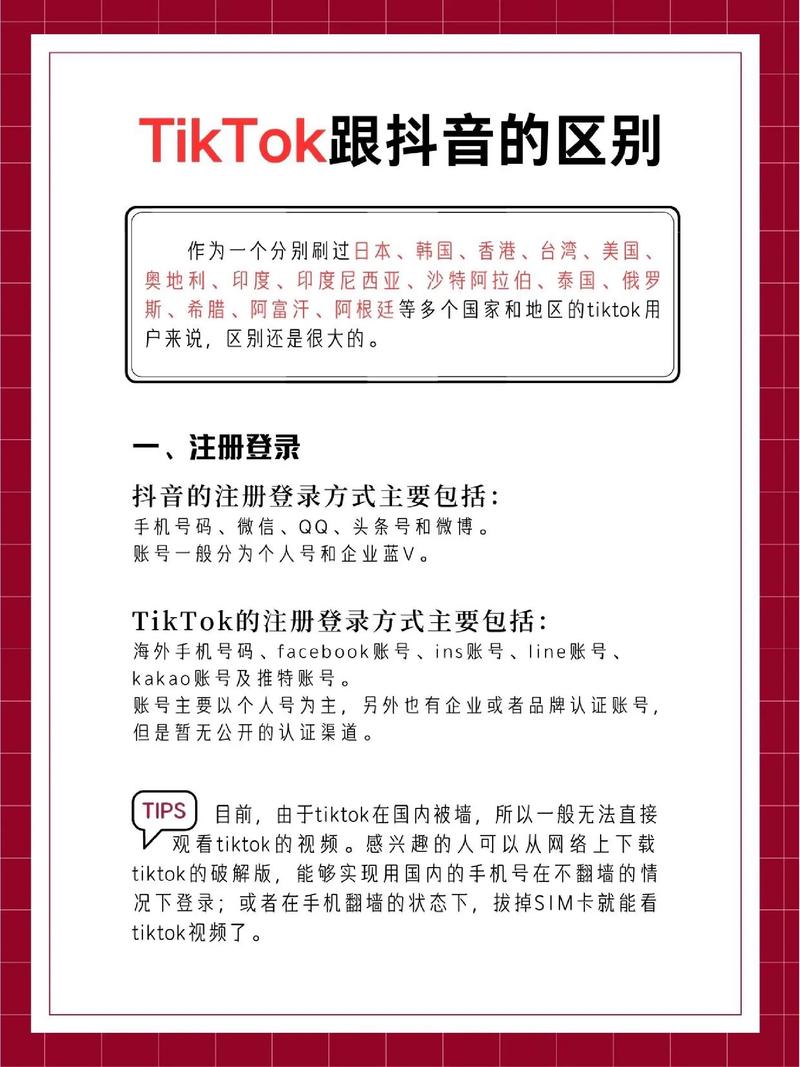 TikTok跟抖音的区别

作为一个分别刷过日本、韩国、香港、台湾、美国、奥地利、印度、印度尼西亚、沙特阿拉伯、泰国、俄罗斯、希腊、阿富汗、阿根廷等多个国家和地区的tiktok用户来说，区别还是很大的。

一、注册登录

抖音的注册登录方式主要包括：
手机号码、微信、QQ、头条号和微博。
账号一般分为个人号和企业蓝V。

TikTok的注册登录方式主要包括：
海外手机号码、facebook账号、ins账号、line账号、kakao账号及推特账号。
账号主要以个人号为主，另外也有企业或者品牌认证账号，但是暂无公开的认证渠道。

TIPS 目前，由于tiktok在国内被墙，所以一般无法直接观看tiktok的视频。感兴趣的人可以从网络上下载tiktok的破解版，能够实现用国内的手机号在不翻墙的情况下登录；或者在手机翻墙的状态下，拔掉SIM卡就能看tiktok视频了。